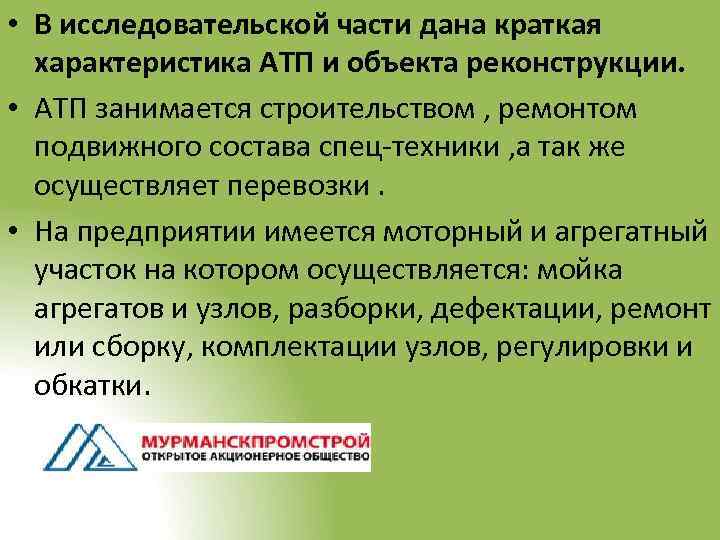 • В исследовательской части дана краткая характеристика АТП и объекта реконструкции.

• АТП занимается строительством , ремонтом подвижного состава спец-техники ,а так же осуществляет перевозки .

• На предприятии имеется моторный и агрегатный участок на котором осуществляется: мойка агрегатов и узлов, разборки, дефектации, ремонт или сборку, комплектации узлов, регулировки и обкатки.

МУРМАНСКПРОМСТРОЙ
ОТКРЫТОЕ АКЦИОНЕРНОЕ ОБЩЕСТВО